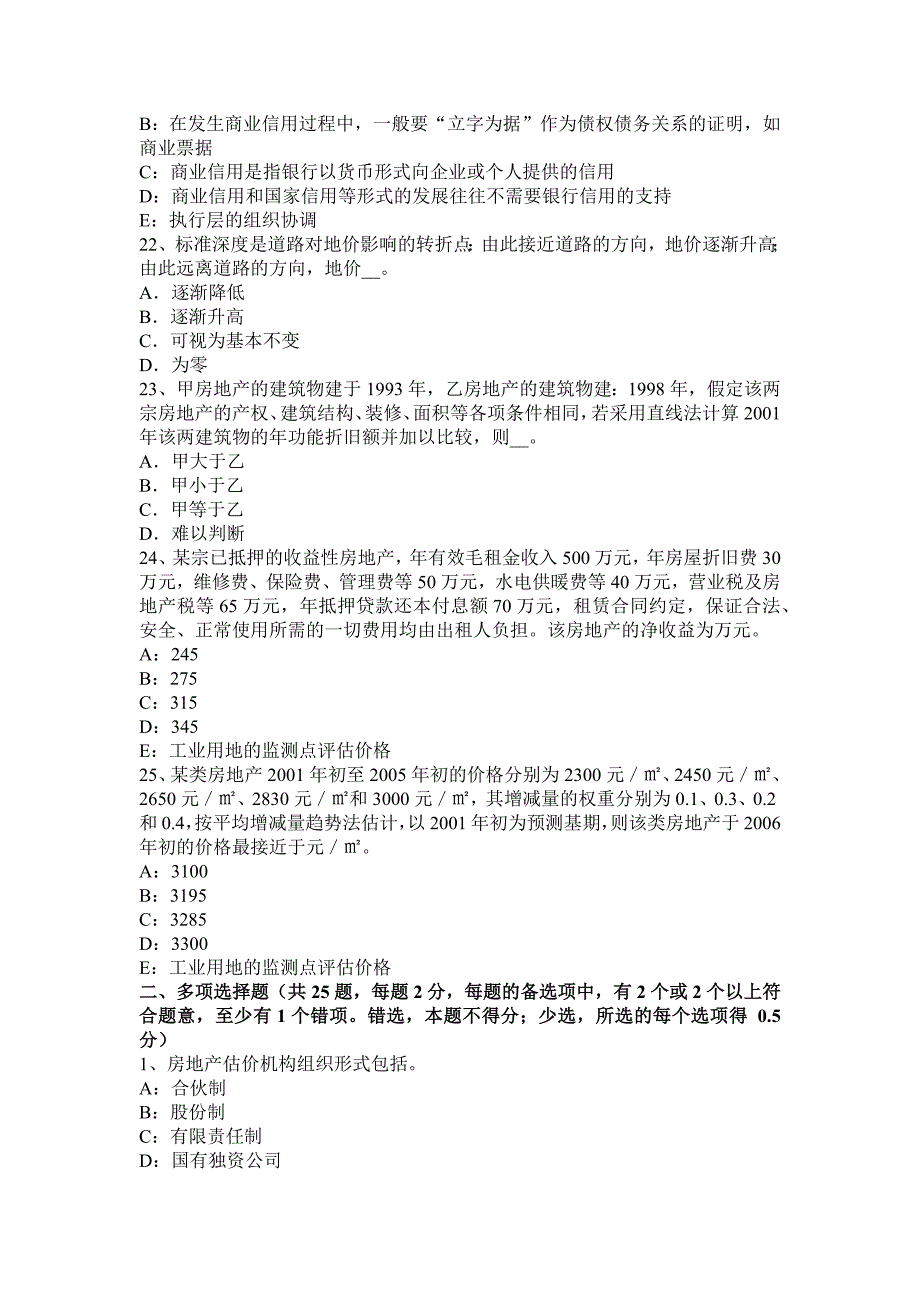 B：在发生商业信用过程中，一般要“立字为据”作为债权债务关系的证明，如商业票据
C：商业信用是指银行以货币形式向企业或个人提供的信用
D：商业信用和国家信用等形式的发展往往不需要银行信用的支持
E：执行层的组织协调
22、标准深度是道路对地价影响的转折点：由此接近道路的方向，地价逐渐升高；由此远离道路的方向，地价__。
A．逐渐降低
B．逐渐升高
C．可视为基本不变
D．为零
23、甲房地产的建筑物建于 1993 年，乙房地产的建筑物建：1998 年，假定该两宗房地产的产权、建筑结构、装修、面积等各项条件相同，若采用直线法计算 2001 年该两建筑物的年功能折旧额并加以比较，则__。
A．甲大于乙
B．甲小于乙
C．甲等于乙
D．难以判断
24、某宗已抵押的收益性房地产，年有效毛租金收入 500 万元，年房屋折旧费 30 万元，维修费、保险费、管理费等 50 万元，水电供暖费等 40 万元，营业税及房地产税等 65 万元，年抵押贷款还本付息额 70 万元，租赁合同约定，保证合法、安全、正常使用所需的一切费用均由出租人负担。该房地产的净收益为万元。
A：245
B：275
C：315
D：345
E：工业用地的监测点评估价格
25、某类房地产 2001 年初至 2005 年初的价格分别为 2300 元／㎡、2450 元／㎡、2650 元／㎡、2830 元／㎡和 3000 元／㎡，其增减量的权重分别为 0.1、0.3、0.2 和 0.4，按平均增减量趋势法估计，以 2001 年初为预测基期，则该类房地产于 2006 年初的价格最接近于元／㎡。
A：3100
B：3195
C：3285
D：3300
E：工业用地的监测点评估价格
二、多项选择题（共 25 题，每题 2 分，每题的备选项中，有 2 个或 2 个以上符合题意，至少有 1 个错项。错选，本题不得分；少选，所选的每个选项得 0.5 分）
1、房地产估价机构组织形式包括。
A：合伙制
B：股份制
C：有限责任制
D：国有独资公司